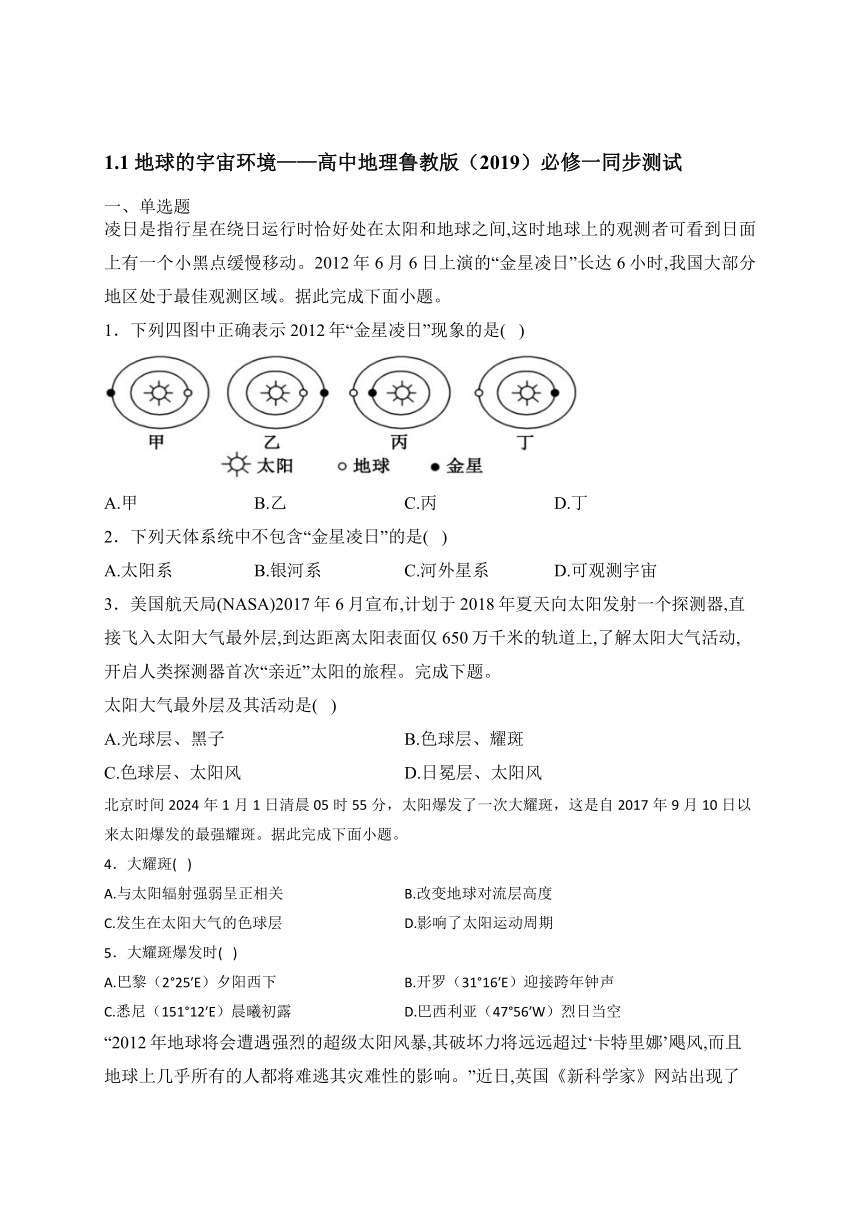 1.1 地球的宇宙环境——高中地理鲁教版（2019）必修一同步测试

一、单选题

凌日是指行星在绕日运行时恰好处在太阳和地球之间,这时地球上的观测者可看到日面上有一个小黑点缓慢移动。2012 年 6 月 6 日上演的“金星凌日”长达 6 小时,我国大部分地区处于最佳观测区域。据此完成下面小题。

1．下列四图中正确表示 2012 年“金星凌日”现象的是(   )

甲 乙 丙 丁

太阳 地球 金星

A.甲 B.乙 C.丙 D.丁

2．下列天体系统中不包含“金星凌日”的是(   )

A.太阳系 B.银河系 C.河外星系 D.可观测宇宙

3．美国航天局(NASA)2017 年 6 月宣布,计划于 2018 年夏天向太阳发射一个探测器,直接飞入太阳大气最外层,到达距离太阳表面仅 650 万千米的轨道上,了解太阳大气活动,开启人类探测器首次“亲近”太阳的旅程。完成下题。

太阳大气最外层及其活动是(   )

A.光球层、黑子 B.色球层、耀斑

C.色球层、太阳风 D.日冕层、太阳风

北京时间 2024 年 1 月 1 日清晨 05 时 55 分，太阳爆发了一次大耀斑，这是自 2017 年 9 月 10 日以来太阳爆发的最强耀斑。据此完成下面小题。

4．大耀斑(   )

A.与太阳辐射强弱呈正相关 B.改变地球对流层高度

C.发生在太阳大气的色球层 D.影响了太阳运动周期

5．大耀斑爆发时(   )

A.巴黎（2°25′E）夕阳西下 B.开罗（31°16′E）迎接跨年钟声

C.悉尼（151°12′E）晨曦初露 D.巴西利亚（47°56′W）烈日当空

“2012 年地球将会遭遇强烈的超级太阳风暴,其破坏力将远远超过‘卡特里娜’飓风,而且地球上几乎所有的人都将难逃其灾难性的影响。”近日,英国《新科学家》网站出现了